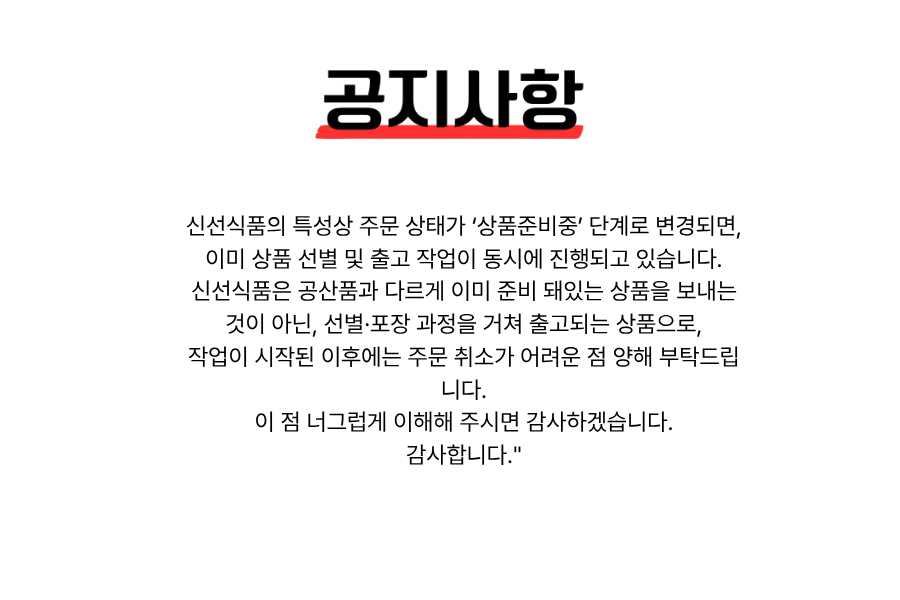 공지사항

신선식품의 특성상 주문 상태가 '상품준비중' 단계로 변경되면, 이미 상품 선별 및 출고 작업이 동시에 진행되고 있습니다. 신선식품은 공산품과 다르게 이미 준비 돼있는 상품을 보내는 것이 아닌, 선별·포장 과정을 거쳐 출고되는 상품으로, 작업이 시작된 이후에는 주문 취소가 어려운 점 양해 부탁드립니다.

이 점 너그럽게 이해해 주시면 감사하겠습니다.

감사합니다."